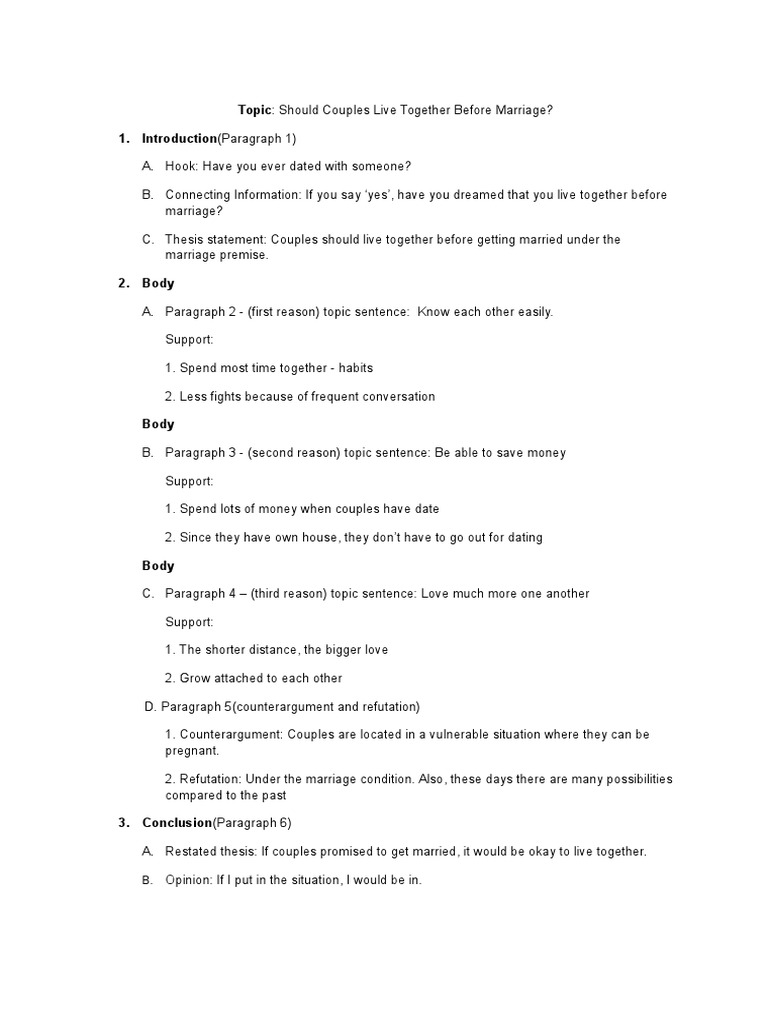 Topic: Should Couples Live Together Before Marriage?

1. Introduction(Paragraph 1)

A. Hook: Have you ever dated with someone?

B. Connecting Information: If you say 'yes', have you dreamed that you live together before marriage?

C. Thesis statement: Couples should live together before getting married under the marriage premise.

2. Body

A. Paragraph 2 - (first reason) topic sentence: Know each other easily.

Support:

1. Spend most time together - habits

2. Less fights because of frequent conversation

Body

B. Paragraph 3 - (second reason) topic sentence: Be able to save money

Support:

1. Spend lots of money when couples have date

2. Since they have own house, they don't have to go out for dating

Body

C. Paragraph 4 – (third reason) topic sentence: Love much more one another

Support:

1. The shorter distance, the bigger love

2. Grow attached to each other

D. Paragraph 5(counterargument and refutation)

1. Counterargument: Couples are located in a vulnerable situation where they can be pregnant.

2. Refutation: Under the marriage condition. Also, these days there are many possibilities compared to the past

3. Conclusion(Paragraph 6)

A. Restated thesis: If couples promised to get married, it would be okay to live together.

B. Opinion: If I put in the situation, I would be in.